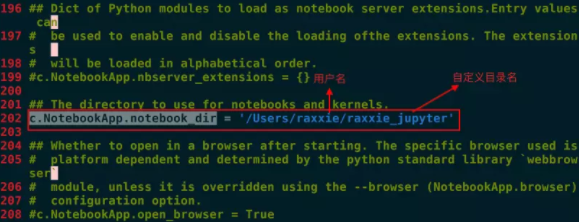 196 ## Dict of Python modules to load as notebook server extensions.Entry values can
197 #  be used to enable and disable the loading ofthe extensions. The extensions
198 #  will be loaded in alphabetical order.
199 #c.NotebookApp.nbserver_extensions = {}
用户名
自定义目录名
200
201 ## The directory to use for notebooks and kernels.
202 c.NotebookApp.notebook_dir = '/Users/raxxie/raxxie_jupyter'
203
204 ## Whether to open in a browser after starting. The specific browser used is
205 #  platform dependent and determined by the python standard library `webbrowser`
206 #  module, unless it is overridden using the --browser (NotebookApp.browser)
207 #  configuration option.
208 #c.NotebookApp.open_browser = True